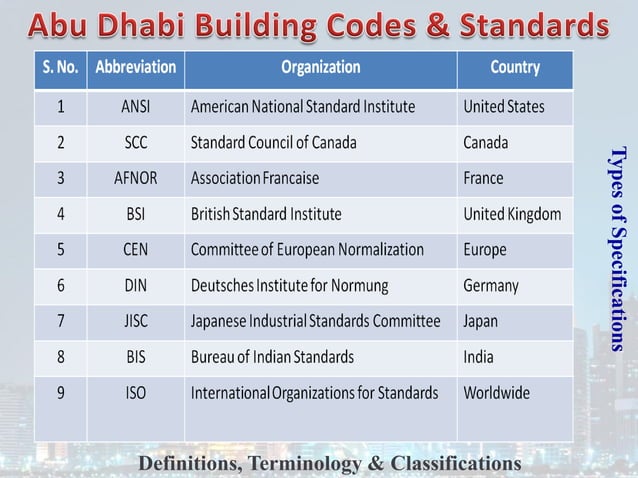 Abu Dhabi Building Codes & Standards

| S. No. | Abbreviation | Organization | Country |
|---|---|---|---|
| 1 | ANSI | American National Standard Institute | United States |
| 2 | SCC | Standard Council of Canada | Canada |
| 3 | AFNOR | Association Francaise | France |
| 4 | BSI | British Standard Institute | United Kingdom |
| 5 | CEN | Committee of European Normalization | Europe |
| 6 | DIN | Deutsches Institute for Normung | Germany |
| 7 | JISC | Japanese Industrial Standards Committee | Japan |
| 8 | BIS | Bureau of Indian Standards | India |
| 9 | ISO | International Organizations for Standards | Worldwide |

Types of Specifications

Definitions, Terminology & Classifications